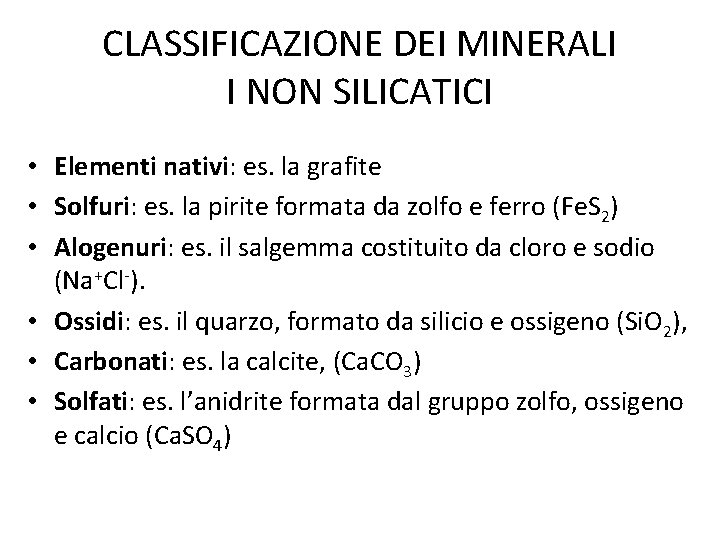 CLASSIFICAZIONE DEI MINERALI
I NON SILICATICI

• Elementi nativi: es. la grafite
• Solfuri: es. la pirite formata da zolfo e ferro ($FeS_2$)
• Alogenuri: es. il salgemma costituito da cloro e sodio ($Na^+Cl^-$).
• Ossidi: es. il quarzo, formato da silicio e ossigeno ($SiO_2$),
• Carbonati: es. la calcite, ($CaCO_3$)
• Solfati: es. l'anidrite formata dal gruppo zolfo, ossigeno e calcio ($CaSO_4$)